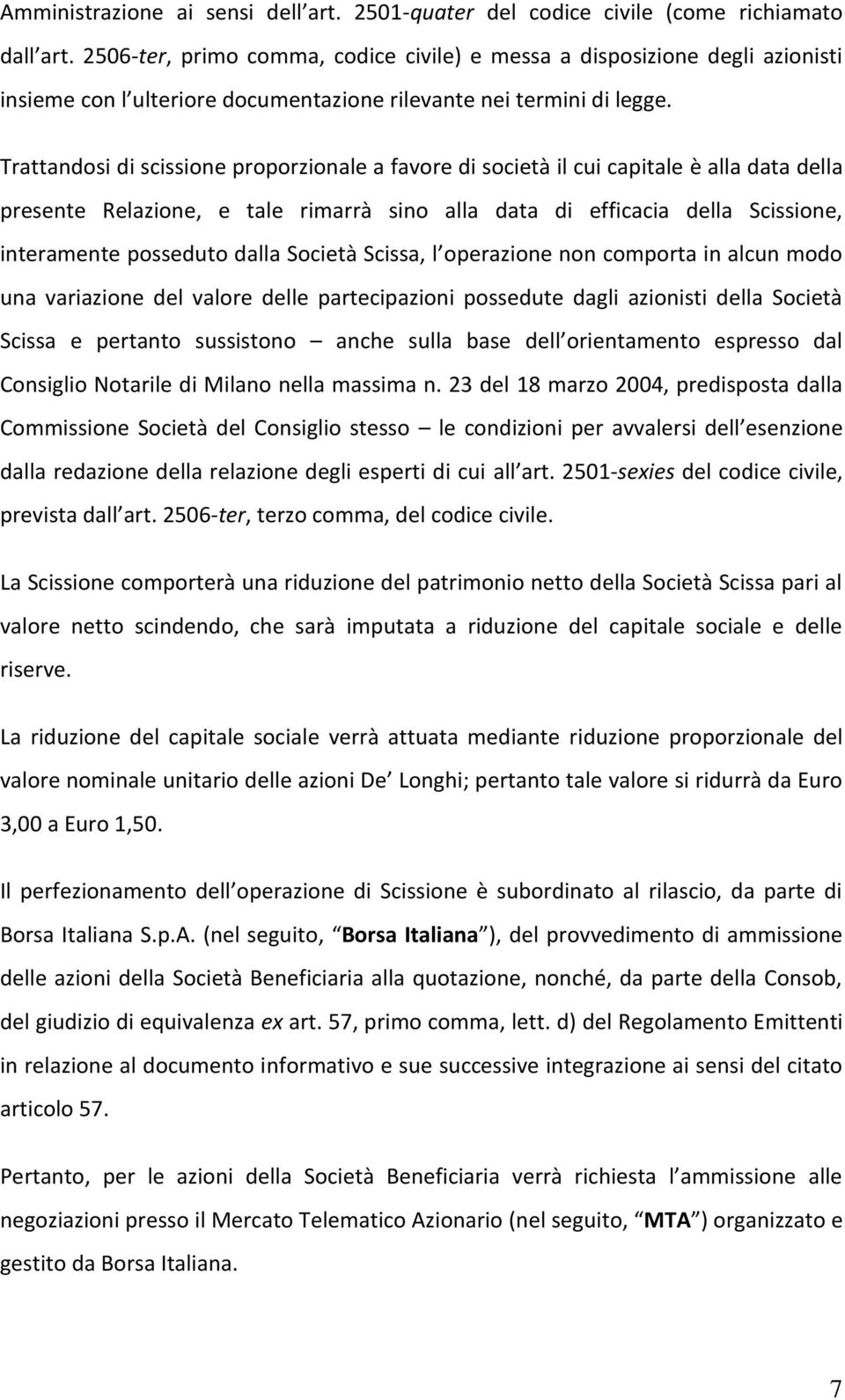 Amministrazione ai sensi dell art. 2501-quater del codice civile (come richiamato dall art. 2506-ter, primo comma, codice civile) e messa a disposizione degli azionisti insieme con l ulteriore documentazione rilevante nei termini di legge.

Trattandosi di scissione proporzionale a favore di società il cui capitale è alla data della presente Relazione, e tale rimarrà sino alla data di efficacia della Scissione, interamente posseduto dalla Società Scissa, l operazione non comporta in alcun modo una variazione del valore delle partecipazioni possedute dagli azionisti della Società Scissa e pertanto sussistono – anche sulla base dell orientamento espresso dal Consiglio Notarile di Milano nella massima n. 23 del 18 marzo 2004, predisposta dalla Commissione Società del Consiglio stesso – le condizioni per avvalersi dell esenzione dalla redazione della relazione degli esperti di cui all art. 2501-sexies del codice civile, prevista dall art. 2506-ter, terzo comma, del codice civile.

La Scissione comporterà una riduzione del patrimonio netto della Società Scissa pari al valore netto scindendo, che sarà imputata a riduzione del capitale sociale e delle riserve.

La riduzione del capitale sociale verrà attuata mediante riduzione proporzionale del valore nominale unitario delle azioni De Longhi; pertanto tale valore si ridurrà da Euro 3,00 a Euro 1,50.

Il perfezionamento dell operazione di Scissione è subordinato al rilascio, da parte di Borsa Italiana S.p.A. (nel seguito, Borsa Italiana ), del provvedimento di ammissione delle azioni della Società Beneficiaria alla quotazione, nonché, da parte della Consob, del giudizio di equivalenza ex art. 57, primo comma, lett. d) del Regolamento Emittenti in relazione al documento informativo e sue successive integrazione ai sensi del citato articolo 57.

Pertanto, per le azioni della Società Beneficiaria verrà richiesta l ammissione alle negoziazioni presso il Mercato Telematico Azionario (nel seguito, MTA ) organizzato e gestito da Borsa Italiana.

7